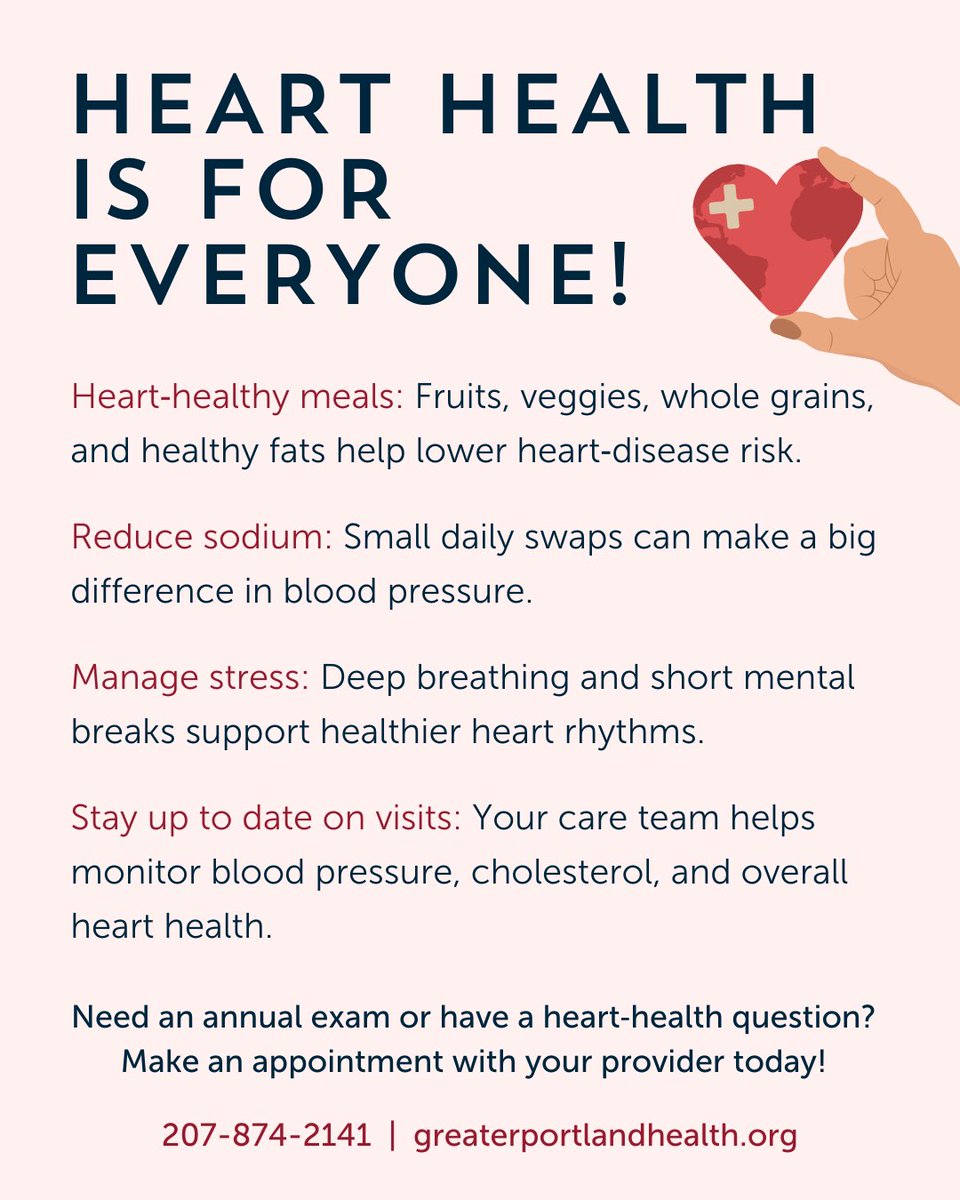 HEART HEALTH IS FOR EVERYONE!

Heart-healthy meals: Fruits, veggies, whole grains, and healthy fats help lower heart-disease risk.

Reduce sodium: Small daily swaps can make a big difference in blood pressure.

Manage stress: Deep breathing and short mental breaks support healthier heart rhythms.

Stay up to date on visits: Your care team helps monitor blood pressure, cholesterol, and overall heart health.

Need an annual exam or have a heart-health question? Make an appointment with your provider today!

207-874-2141 | greaterportlandhealth.org